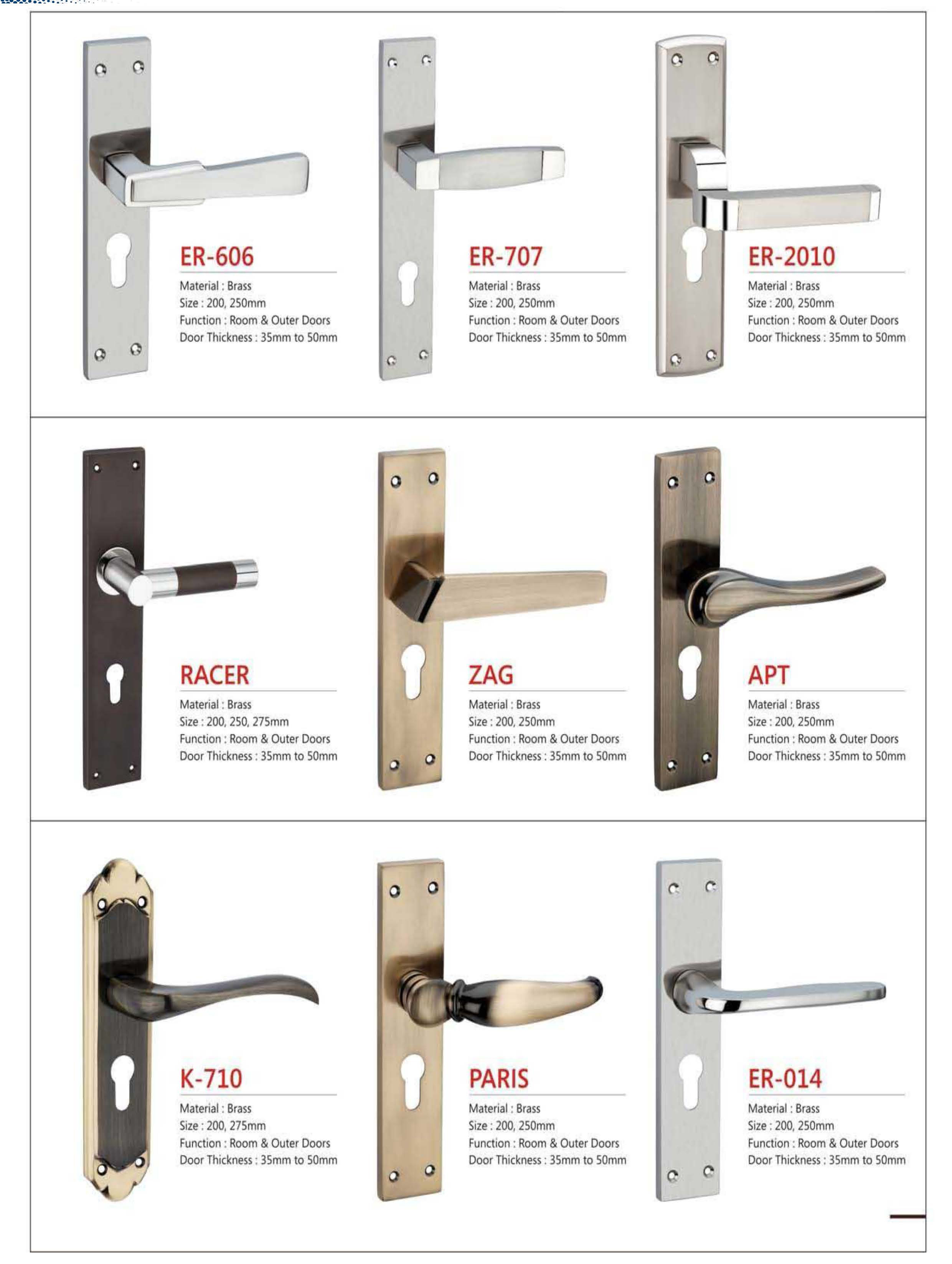 ER-606

Material : Brass
Size : 200, 250mm
Function : Room & Outer Doors
Door Thickness : 35mm to 50mm

ER-707

Material : Brass
Size : 200, 250mm
Function : Room & Outer Doors
Door Thickness : 35mm to 50mm

ER-2010

Material : Brass
Size : 200, 250mm
Function : Room & Outer Doors
Door Thickness : 35mm to 50mm

RACER

Material : Brass
Size : 200, 250, 275mm
Function : Room & Outer Doors
Door Thickness : 35mm to 50mm

ZAG

Material : Brass
Size : 200, 250mm
Function : Room & Outer Doors
Door Thickness : 35mm to 50mm

APT

Material : Brass
Size : 200, 250mm
Function : Room & Outer Doors
Door Thickness : 35mm to 50mm

K-710

Material : Brass
Size : 200, 275mm
Function : Room & Outer Doors
Door Thickness : 35mm to 50mm

PARIS

Material : Brass
Size : 200, 250mm
Function : Room & Outer Doors
Door Thickness : 35mm to 50mm

ER-014

Material : Brass
Size : 200, 250mm
Function : Room & Outer Doors
Door Thickness : 35mm to 50mm